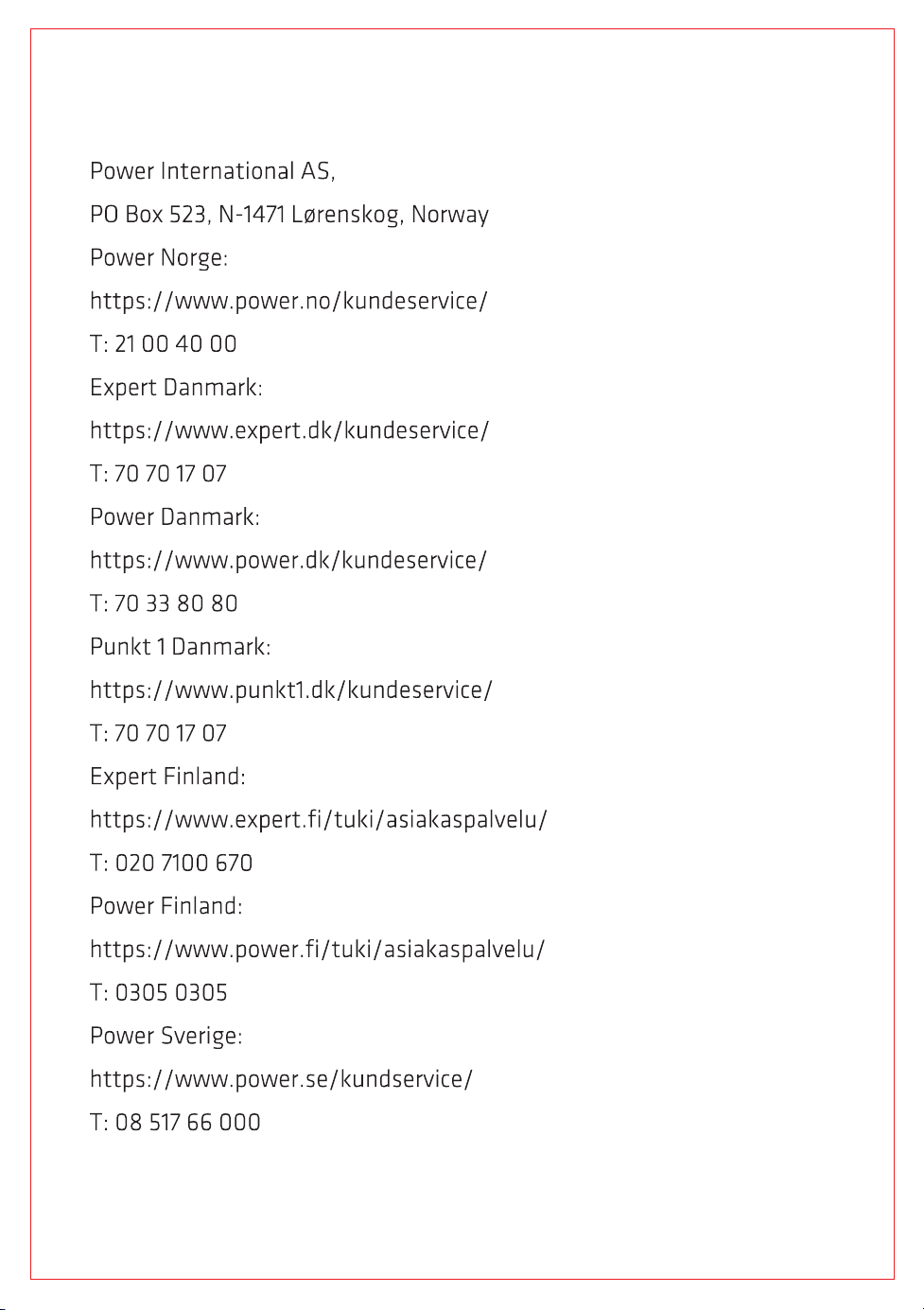 Power International AS,

PO Box 523, N-1471 Lørenskog, Norway

Power Norge:

https://www.power.no/kundeservice/

T: 21 00 40 00

Expert Danmark:

https://www.expert.dk/kundeservice/

T: 70 70 17 07

Power Danmark:

https://www.power.dk/kundeservice/

T: 70 33 80 80

Punkt 1 Danmark:

https://www.punkt1.dk/kundeservice/

T: 70 70 17 07

Expert Finland:

https://www.expert.fi/tuki/asiakaspalvelu/

T: 020 7100 670

Power Finland:

https://www.power.fi/tuki/asiakaspalvelu/

T: 0305 0305

Power Sverige:

https://www.power.se/kundservice/

T: 08 517 66 000